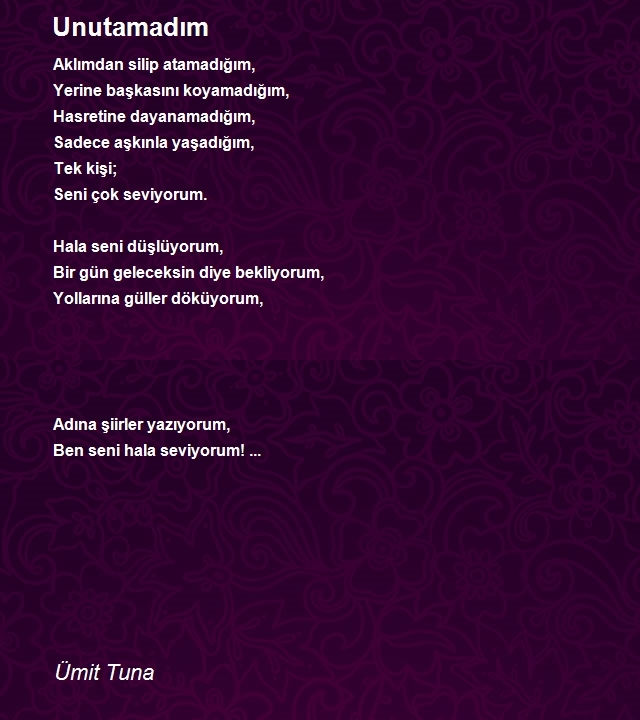 Unutamadım

Aklımdan silip atamadığım,
Yerine başkasını koyamadığım,
Hasretine dayanamadığım,
Sadece aşkınla yaşadığım,
Tek kişi;
Seni çok seviyorum.

Hala seni düşlüyorum,
Bir gün geleceksin diye bekliyorum,
Yollarına güller döküyorum,

Adına şiirler yazıyorum,
Ben seni hala seviyorum! ...

Ümit Tuna